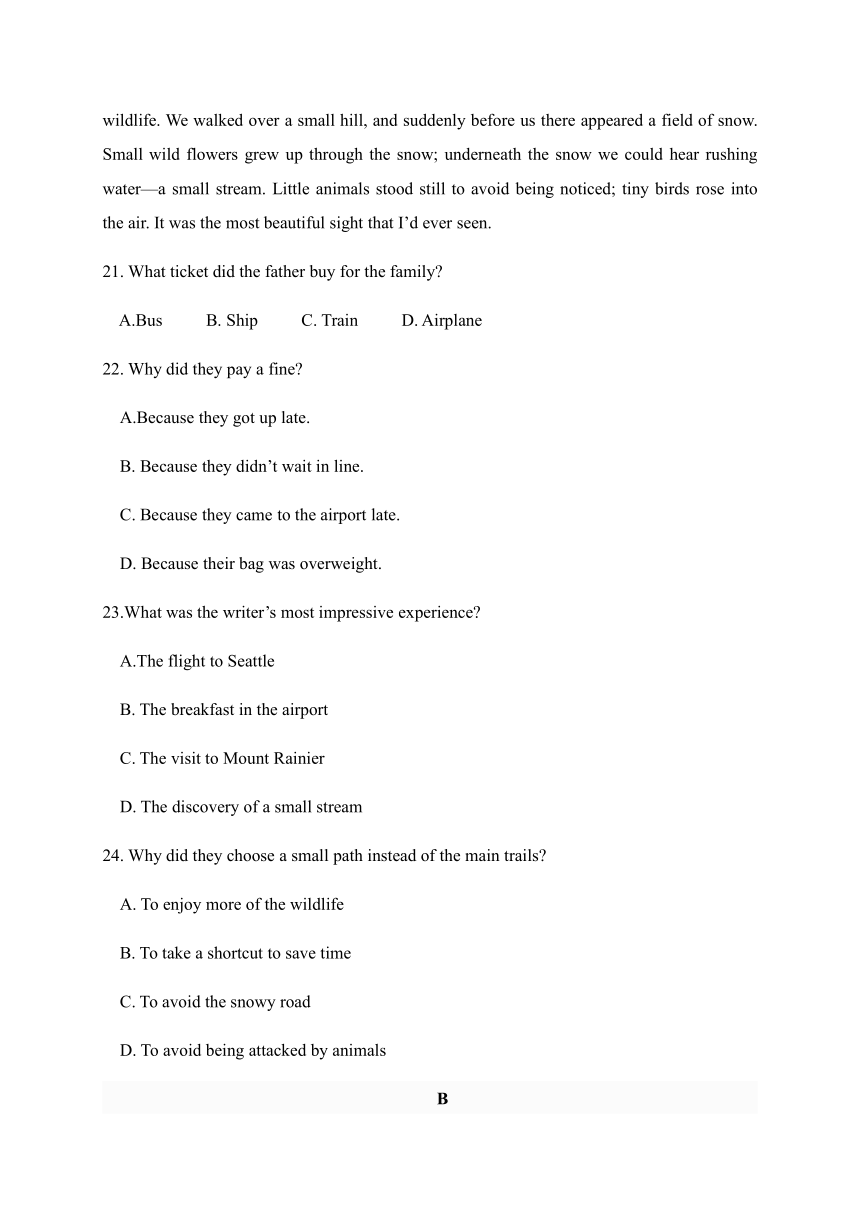 wildlife. We walked over a small hill, and suddenly before us there appeared a field of snow. Small wild flowers grew up through the snow; underneath the snow we could hear rushing water—a small stream. Little animals stood still to avoid being noticed; tiny birds rose into the air. It was the most beautiful sight that I’d ever seen.

21. What ticket did the father buy for the family?

A.Bus B. Ship C. Train D. Airplane

22. Why did they pay a fine?

A.Because they got up late.

B. Because they didn’t wait in line.

C. Because they came to the airport late.

D. Because their bag was overweight.

23.What was the writer’s most impressive experience?

A.The flight to Seattle

B. The breakfast in the airport

C. The visit to Mount Rainier

D. The discovery of a small stream

24. Why did they choose a small path instead of the main trails?

A. To enjoy more of the wildlife

B. To take a shortcut to save time

C. To avoid the snowy road

D. To avoid being attacked by animals

B